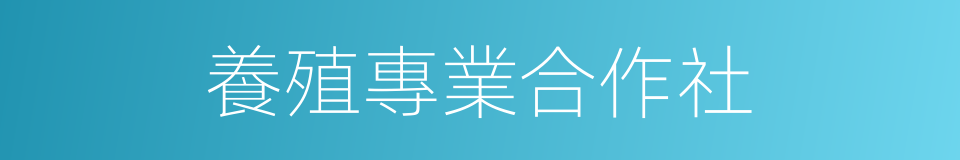 養殖專業合作社